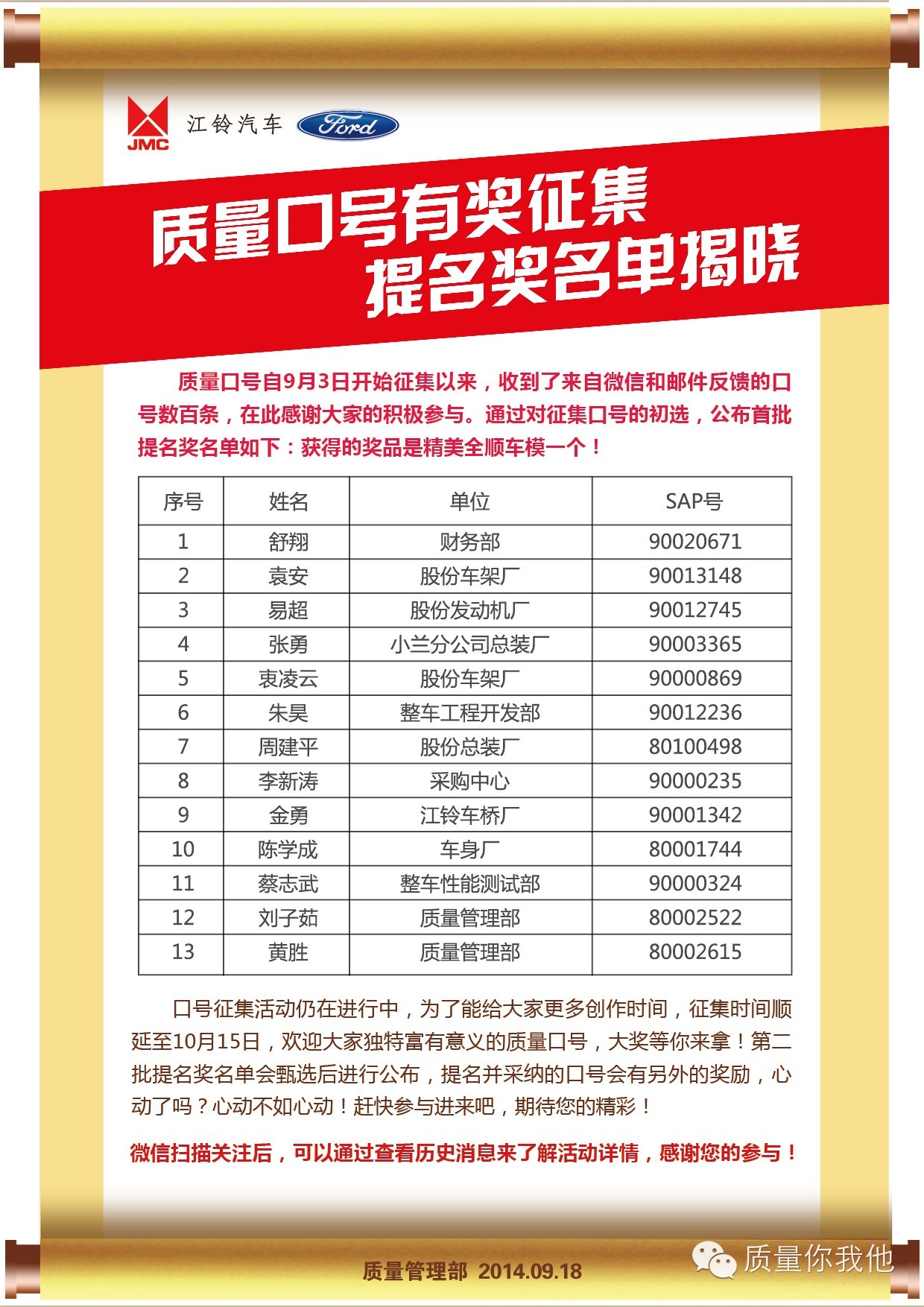 JMC 江铃汽车 Ford

质量口号有奖征集
提名奖名单揭晓

质量口号自9月3日开始征集以来，收到了来自微信和邮件反馈的口号数百条，在此感谢大家的积极参与。通过对征集口号的初选，公布首批提名奖名单如下：获得的奖品是精美全顺车模一个！

| 序号 | 姓名 | 单位 | SAP号 |
|---|---|---|---|
| 1 | 舒翔 | 财务部 | 90020671 |
| 2 | 袁安 | 股份车架厂 | 90013148 |
| 3 | 易超 | 股份发动机厂 | 90012745 |
| 4 | 张勇 | 小兰分公司总装厂 | 90003365 |
| 5 | 衷凌云 | 股份车架厂 | 90000869 |
| 6 | 朱昊 | 整车工程开发部 | 90012236 |
| 7 | 周建平 | 股份总装厂 | 80100498 |
| 8 | 李新涛 | 采购中心 | 90000235 |
| 9 | 金勇 | 江铃车桥厂 | 90001342 |
| 10 | 陈学成 | 车身厂 | 80001744 |
| 11 | 蔡志武 | 整车性能测试部 | 90000324 |
| 12 | 刘子茹 | 质量管理部 | 80002522 |
| 13 | 黄胜 | 质量管理部 | 80002615 |

口号征集活动仍在进行中，为了能给大家更多创作时间，征集时间顺延至10月15日，欢迎大家独特富有意义的质量口号，大奖等你来拿！第二批提名奖名单会甄选后进行公布，提名并采纳的口号会有另外的奖励，心动了吗？心动不如心动！赶快参与进来吧，期待您的精彩！

微信扫描关注后，可以通过查看历史消息来了解活动详情，感谢您的参与！

质量管理部 2014.09.18

质量你我他